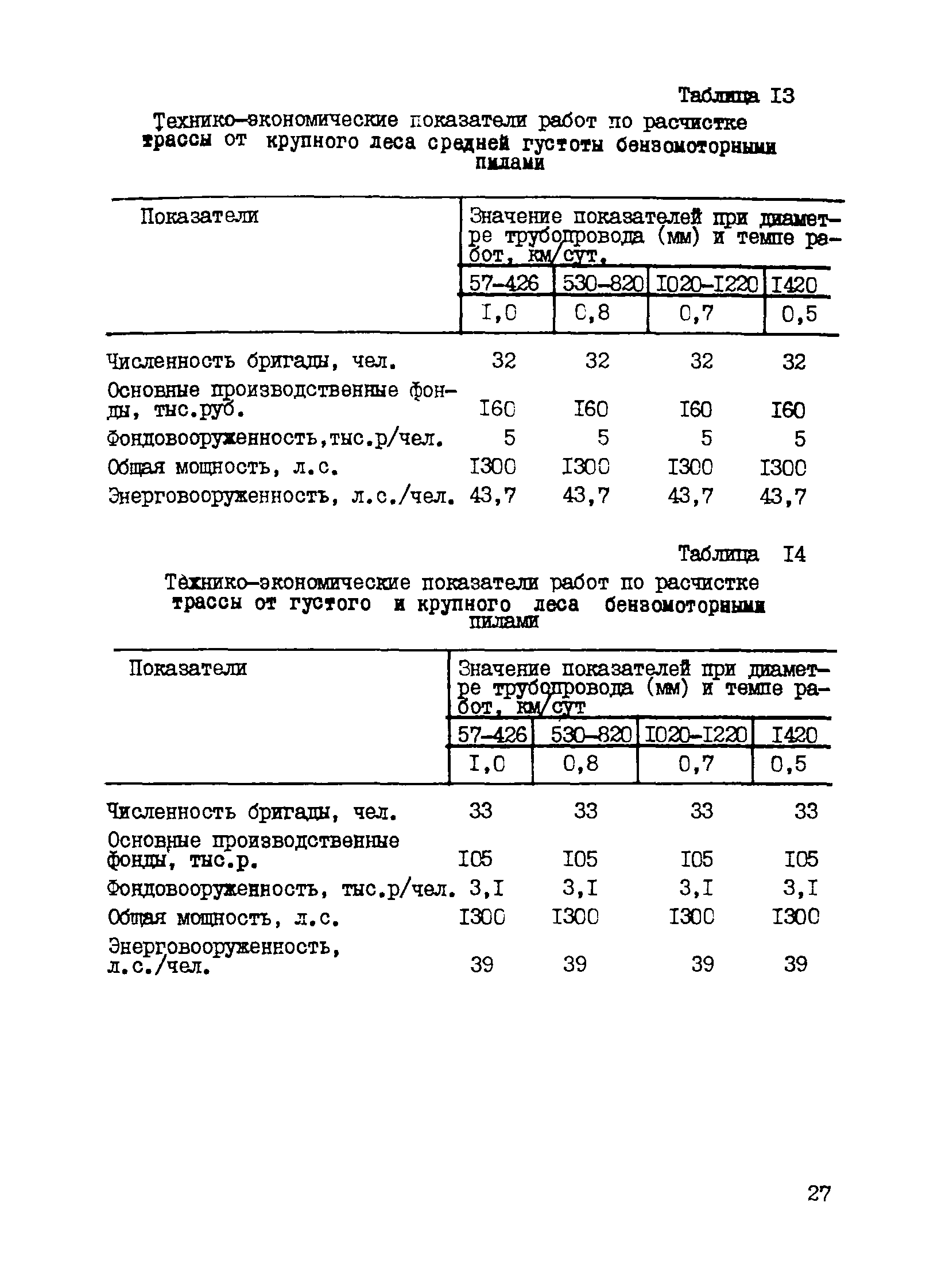 Таблица I3

Технико-экономические показатели работ по расчистке трассы от крупного леса средней густоты бензомоторными пилами

| Показатели | Значение показателей при диаметре трубопровода (мм) и темпе работ, км/сут. | | | |
|---|---|---|---|---|
| | 57-426 | 530-820 | I020-I220 | I420 |
| | I,0 | 0,8 | 0,7 | 0,5 |
| Численность бригады, чел. | 32 | 32 | 32 | 32 |
| Основные производственные фонды, тыс.руб. | I60 | I60 | I60 | I60 |
| Фондовооруженность,тыс.р/чел. | 5 | 5 | 5 | 5 |
| Общая мощность, л.с. | I300 | I300 | I300 | I300 |
| Энерговооруженность, л.с./чел. | 43,7 | 43,7 | 43,7 | 43,7 |

Таблица I4

Технико-экономические показатели работ по расчистке трассы от густого и крупного леса бензомоторными пилами

| Показатели | Значение показателей при диаметре трубопровода (мм) и темпе работ, км/сут | | | |
|---|---|---|---|---|
| | 57-426 | 530-820 | I020-I220 | I420 |
| | I,0 | 0,8 | 0,7 | 0,5 |
| Численность бригады, чел. | 33 | 33 | 33 | 33 |
| Основные производственные фонды, тыс.р. | I05 | I05 | I05 | I05 |
| Фондовооруженность, тыс.р/чел. | 3,I | 3,I | 3,I | 3,I |
| Общая мощность, л.с. | I300 | I300 | I300 | I300 |
| Энерговооруженность, л.с./чел. | 39 | 39 | 39 | 39 |

27